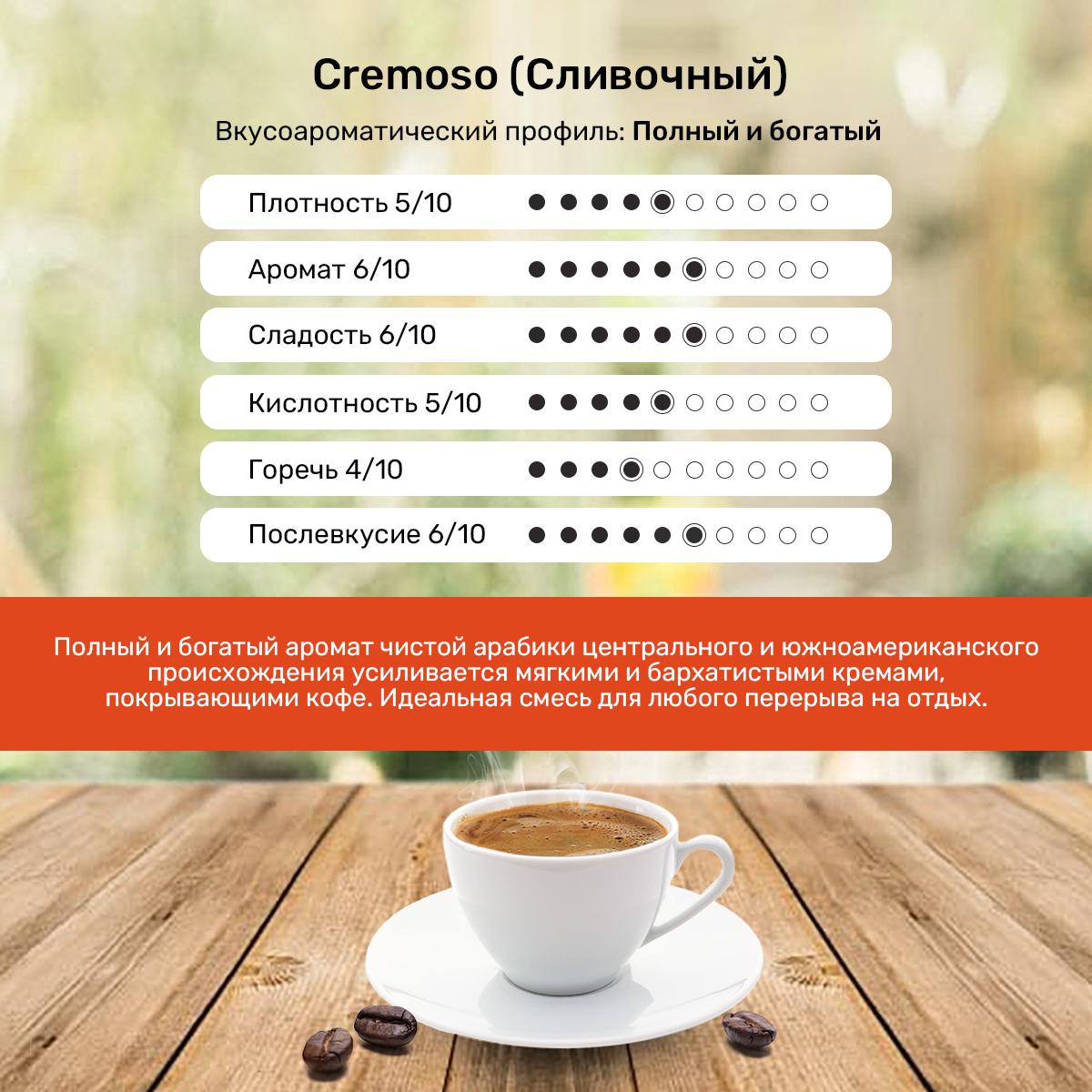 Cremoso (Сливочный)

Вкусоароматический профиль: Полный и богатый

Плотность 5/10

Аромат 6/10

Сладость 6/10

Кислотность 5/10

Горечь 4/10

Послевкусие 6/10

Полный и богатый аромат чистой арабики центрального и южноамериканского происхождения усиливается мягкими и бархатистыми кремами, покрывающими кофе. Идеальная смесь для любого перерыва на отдых.